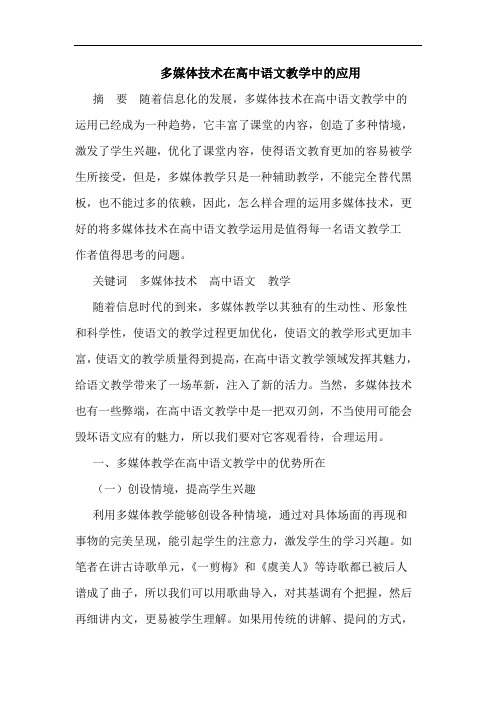 多媒体技术在高中语文教学中的应用

摘　要　随着信息化的发展，多媒体技术在高中语文教学中的运用已经成为一种趋势，它丰富了课堂的内容，创造了多种情境，激发了学生兴趣，优化了课堂内容，使得语文教育更加的容易被学生所接受，但是，多媒体教学只是一种辅助教学，不能完全替代黑板，也不能过多的依赖，因此，怎么样合理的运用多媒体技术，更好的将多媒体技术在高中语文教学运用是值得每一名语文教学工作者值得思考的问题。

关键词　多媒体技术　高中语文　教学

随着信息时代的到来，多媒体教学以其独有的生动性、形象性和科学性，使语文的教学过程更加优化，使语文的教学形式更加丰富，使语文的教学质量得到提高，在高中语文教学领域发挥其魅力，给语文教学带来了一场革新，注入了新的活力。当然，多媒体技术也有一些弊端，在高中语文教学中是一把双刃剑，不当使用可能会毁坏语文应有的魅力，所以我们要对它客观看待，合理运用。

一、多媒体教学在高中语文教学中的优势所在

（一）创设情境，提高学生兴趣

利用多媒体教学能够创设各种情境，通过对具体场面的再现和事物的完美呈现，能引起学生的注意力，激发学生的学习兴趣。如笔者在讲古诗歌单元，《一剪梅》和《虞美人》等诗歌都已被后人谱成了曲子，所以我们可以用歌曲导入，对其基调有个把握，然后再细讲内文，更易被学生理解。如果用传统的讲解、提问的方式，